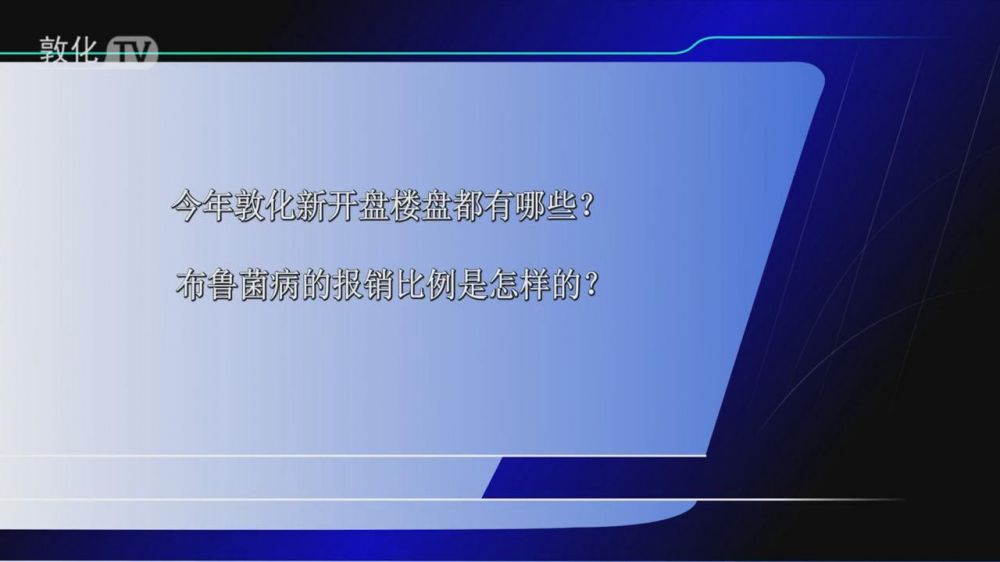 敦化 TV

今年敦化新开盘楼盘都有哪些？

布鲁菌病的报销比例是怎样的？